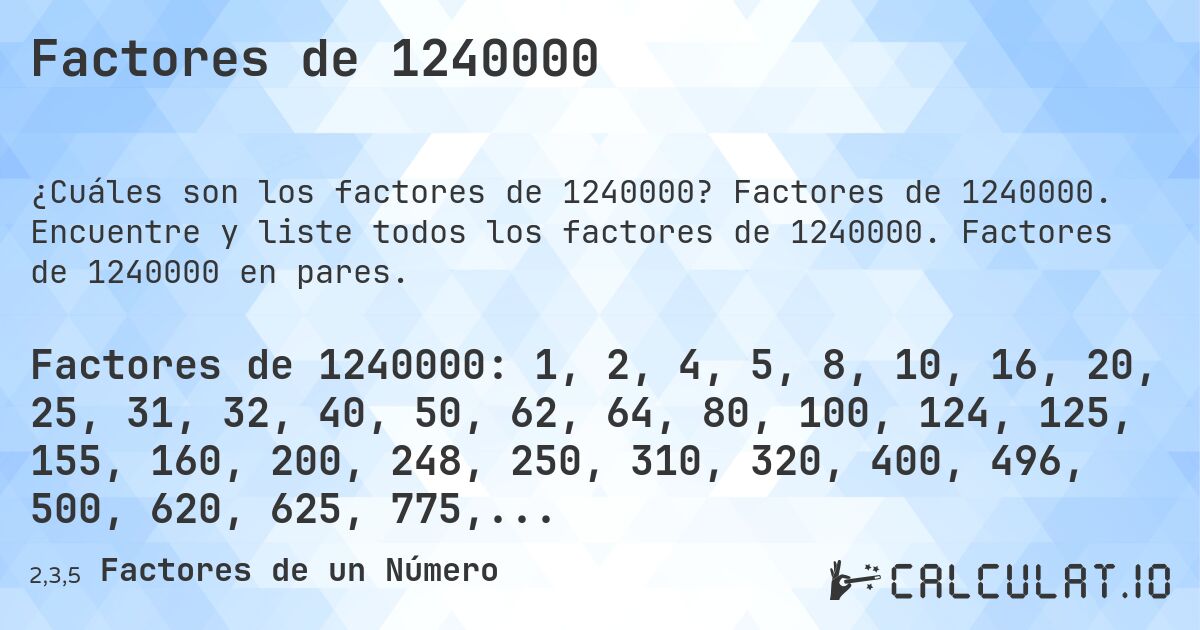 Factores de 1240000

¿Cuáles son los factores de 1240000? Factores de 1240000. Encuentre y liste todos los factores de 1240000. Factores de 1240000 en pares.

Factores de 1240000: 1, 2, 4, 5, 8, 10, 16, 20, 25, 31, 32, 40, 50, 62, 64, 80, 100, 124, 125, 155, 160, 200, 248, 250, 310, 320, 400, 496, 500, 620, 625, 775,...

2,3,5 Factores de un Número

CALCULAT.IO